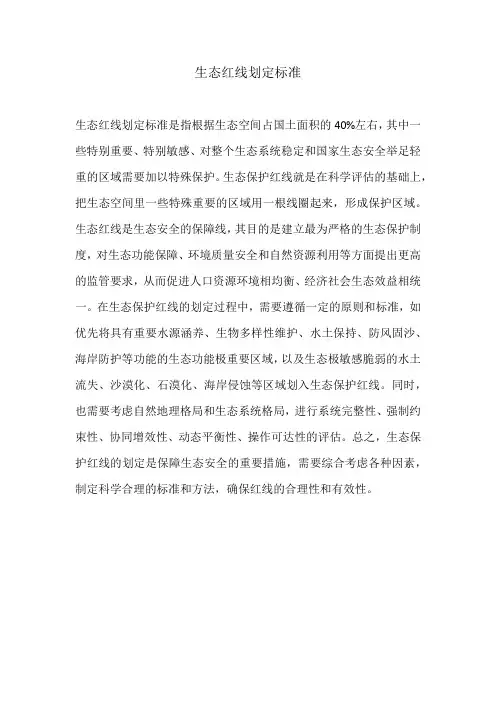 生态红线划定标准

生态红线划定标准是指根据生态空间占国土面积的 40%左右，其中一些特别重要、特别敏感、对整个生态系统稳定和国家生态安全举足轻重的区域需要加以特殊保护。生态保护红线就是在科学评估的基础上，把生态空间里一些特殊重要的区域用一根线圈起来，形成保护区域。生态红线是生态安全的保障线，其目的是建立最为严格的生态保护制度，对生态功能保障、环境质量安全和自然资源利用等方面提出更高的监管要求，从而促进人口资源环境相均衡、经济社会生态效益相统一。在生态保护红线的划定过程中，需要遵循一定的原则和标准，如优先将具有重要水源涵养、生物多样性维护、水土保持、防风固沙、海岸防护等功能的生态功能极重要区域，以及生态极敏感脆弱的水土流失、沙漠化、石漠化、海岸侵蚀等区域划入生态保护红线。同时，也需要考虑自然地理格局和生态系统格局，进行系统完整性、强制约束性、协同增效性、动态平衡性、操作可达性的评估。总之，生态保护红线的划定是保障生态安全的重要措施，需要综合考虑各种因素，制定科学合理的标准和方法，确保红线的合理性和有效性。